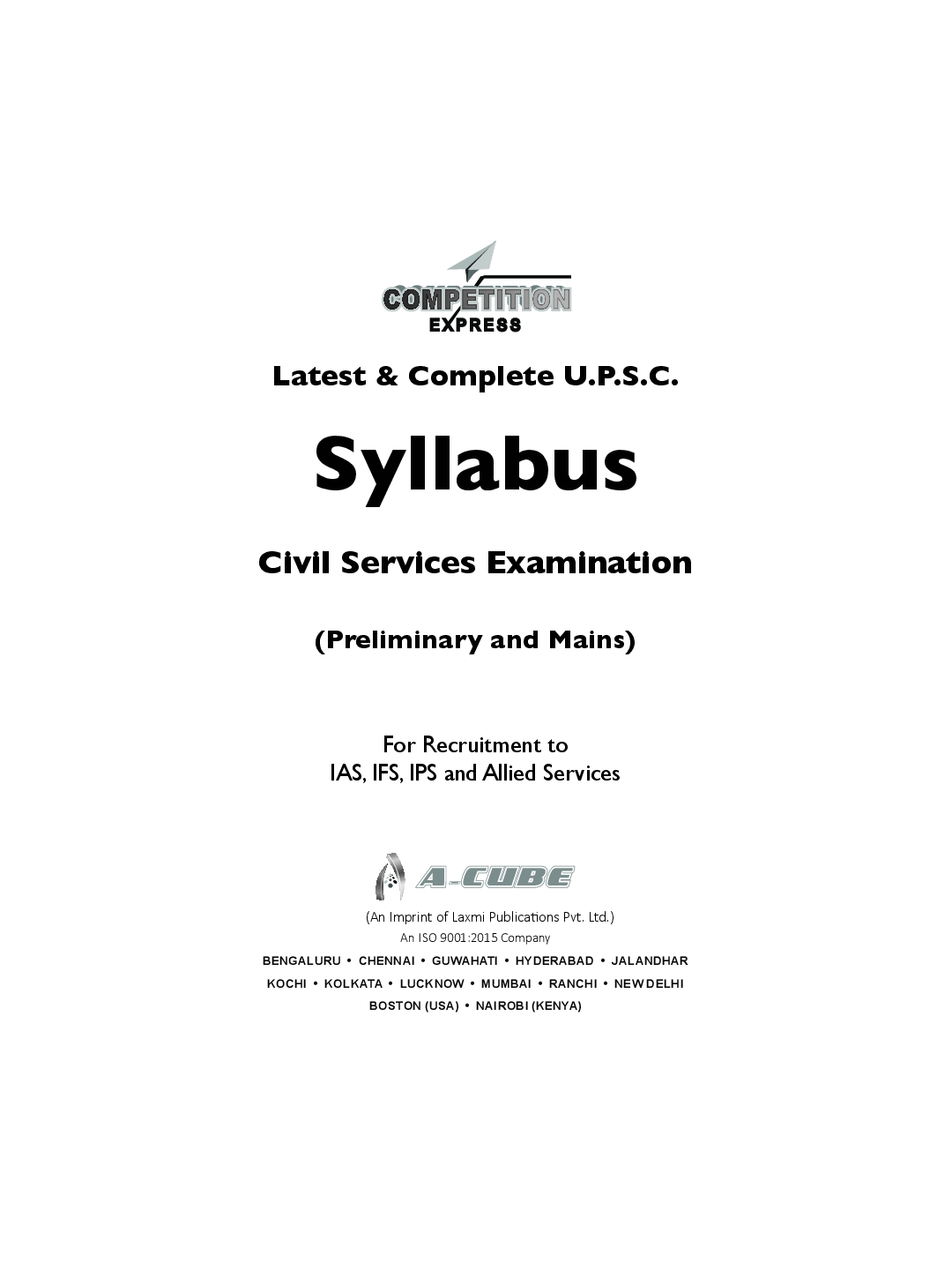 COMPETITION
EXPRESS

Latest & Complete U.P.S.C.

Syllabus

Civil Services Examination

(Preliminary and Mains)

For Recruitment to
IAS, IFS, IPS and Allied Services

A-CUBE

(An Imprint of Laxmi Publications Pvt. Ltd.)
An ISO 9001:2015 Company

BENGALURU • CHENNAI • GUWAHATI • HYDERABAD • JALANDHAR
KOCHI • KOLKATA • LUCKNOW • MUMBAI • RANCHI • NEW DELHI
BOSTON (USA) • NAIROBI (KENYA)